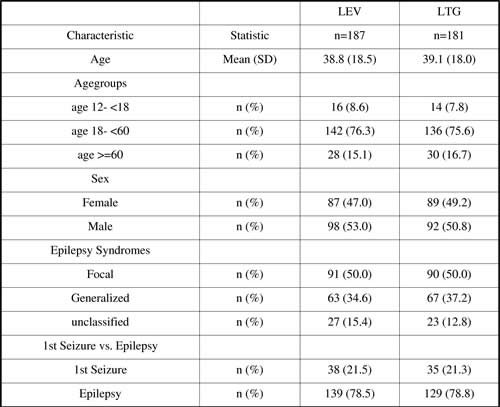 | | | LEV | LTG |
|---|---|---|---|
| Characteristic | Statistic | n=187 | n=181 |
| Age | Mean (SD) | 38.8 (18.5) | 39.1 (18.0) |
| Agegroups | | | |
| age 12- <18 | n (%) | 16 (8.6) | 14 (7.8) |
| age 18- <60 | n (%) | 142 (76.3) | 136 (75.6) |
| age >=60 | n (%) | 28 (15.1) | 30 (16.7) |
| Sex | | | |
| Female | n (%) | 87 (47.0) | 89 (49.2) |
| Male | n (%) | 98 (53.0) | 92 (50.8) |
| Epilepsy Syndromes | | | |
| Focal | n (%) | 91 (50.0) | 90 (50.0) |
| Generalized | n (%) | 63 (34.6) | 67 (37.2) |
| unclassified | n (%) | 27 (15.4) | 23 (12.8) |
| 1st Seizure vs. Epilepsy | | | |
| 1st Seizure | n (%) | 38 (21.5) | 35 (21.3) |
| Epilepsy | n (%) | 139 (78.5) | 129 (78.8) |